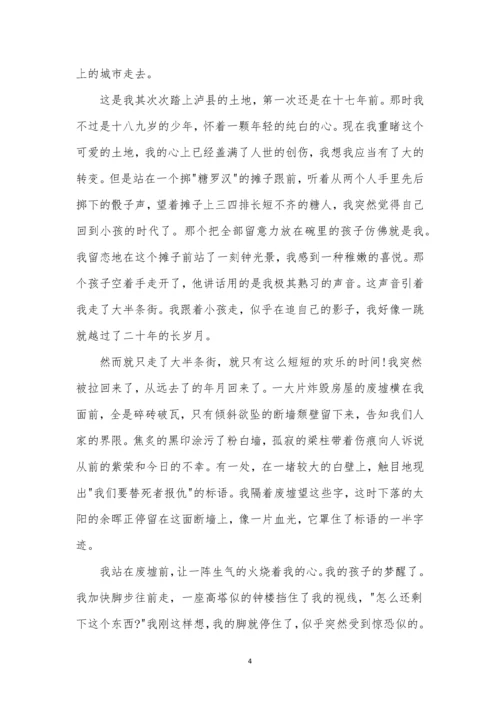 上的城市走去。

这是我其次次踏上泸县的土地，第一次还是在十七年前。那时我不过是十八九岁的少年，怀着一颗年轻的纯白的心。现在我重睹这个可爱的土地，我的心上已经盖满了人世的创伤，我想我应当有了大的转变。但是站在一个掷"糖罗汉"的摊子跟前，听着从两个人手里先后掷下的骰子声，望着摊子上三四排长短不齐的糖人，我突然觉得自己回到小孩的时代了。那个把全部留意力放在碗里的孩子仿佛就是我。我留恋地在这个摊子前站了一刻钟光景，我感到一种稚嫩的喜悦。那个孩子空着手走开了，他讲话用的是我极其熟习的声音。这声音引着我走了大半条街。我跟着小孩走，似乎在追自己的影子，我好像一跳就越过了二十年的长岁月。

然而就只走了大半条街，就只有这么短短的欢乐的时间!我突然被拉回来了，从远去了的年月回来了。一大片炸毁房屋的废墟横在我面前，全是碎砖破瓦，只有倾斜欲坠的断墙颓壁留下来，告知我们人家的界限。焦炙的黑印涂污了粉白墙，孤寂的梁柱带着伤痕向人诉说从前的繁荣和今日的不幸。有一处，在一堵较大的白壁上，触目地现出"我们要替死者报仇"的标语。我隔着废墟望这些字，这时下落的太阳的余晖正停留在这面断墙上，像一片血光，它罩住了标语的一半字迹。

我站在废墟前，让一阵生气的火烧着我的心。我的孩子的梦醒了。我加快脚步往前走，一座高塔似的钟楼挡住了我的视线，"怎么还剩下这个东西?"我刚这样想，我的脚就停住了，似乎突然受到惊恐似的。

4